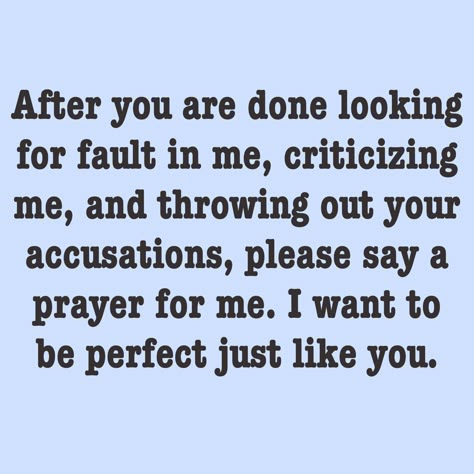 After you are done looking for fault in me, criticizing me, and throwing out your accusations, please say a prayer for me. I want to be perfect just like you.